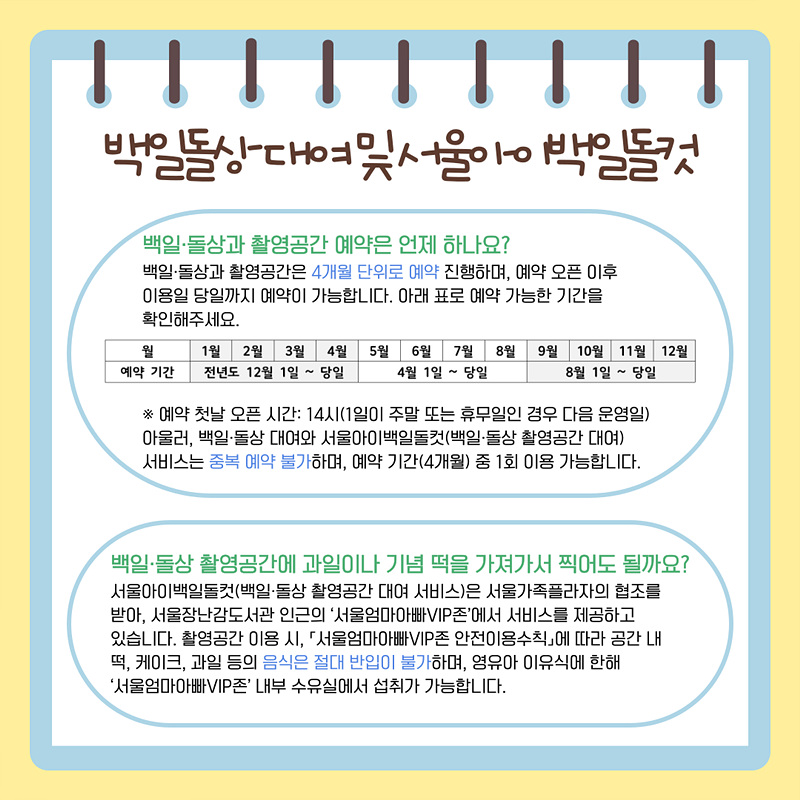 백일돌상 대여 및 서울아이 백일돌컷

백일·돌상과 촬영공간 예약은 언제 하나요?

백일·돌상과 촬영공간은 4개월 단위로 예약 진행하며, 예약 오픈 이후 이용일 당일까지 예약이 가능합니다. 아래 표로 예약 가능한 기간을 확인해주세요.

| 월 | 1월 | 2월 | 3월 | 4월 | 5월 | 6월 | 7월 | 8월 | 9월 | 10월 | 11월 | 12월 |
|---|---|---|---|---|---|---|---|---|---|---|---|---|
| 예약 기간 | 전년도 12월 1일 ~ 당일 | | | | 4월 1일 ~ 당일 | | | | 8월 1일 ~ 당일 | | | |

※ 예약 첫날 오픈 시간: 14시(1일이 주말 또는 휴무일인 경우 다음 운영일) 아울러, 백일·돌상 대여와 서울아이백일돌컷(백일·돌상 촬영공간 대여) 서비스는 중복 예약 불가하며, 예약 기간(4개월) 중 1회 이용 가능합니다.

백일·돌상 촬영공간에 과일이나 기념 떡을 가져가서 찍어도 될까요?

서울아이백일돌컷(백일·돌상 촬영공간 대여 서비스)은 서울가족플라자의 협조를 받아, 서울장난감도서관 인근의 '서울엄마아빠VIP존'에서 서비스를 제공하고 있습니다. 촬영공간 이용 시, 「서울엄마아빠VIP존 안전이용수칙」에 따라 공간 내 떡, 케이크, 과일 등의 음식은 절대 반입이 불가하며, 영유아 이유식에 한해 '서울엄마아빠VIP존' 내부 수유실에서 섭취가 가능합니다.